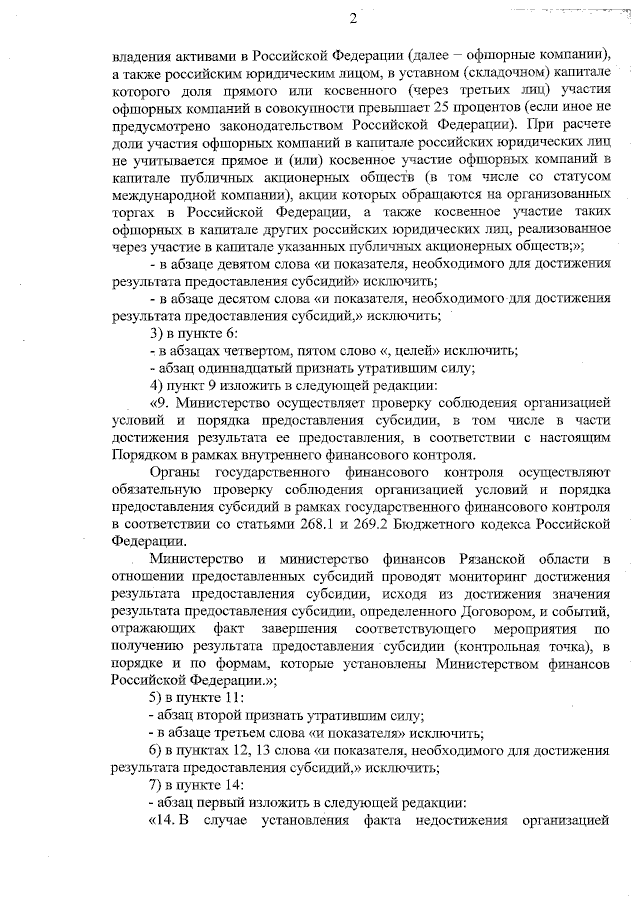 2

владения активами в Российской Федерации (далее – офшорные компании), а также российским юридическим лицом, в уставном (складочном) капитале которого доля прямого или косвенного (через третьих лиц) участия офшорных компаний в совокупности превышает 25 процентов (если иное не предусмотрено законодательством Российской Федерации). При расчете доли участия офшорных компаний в капитале российских юридических лиц не учитывается прямое и (или) косвенное участие офшорных компаний в капитале публичных акционерных обществ (в том числе со статусом международной компании), акции которых обращаются на организованных торгах в Российской Федерации, а также косвенное участие таких офшорных в капитале других российских юридических лиц, реализованное через участие в капитале указанных публичных акционерных обществ;»;

- в абзаце девятом слова «и показателя, необходимого для достижения результата предоставления субсидий» исключить;

- в абзаце десятом слова «и показателя, необходимого для достижения результата предоставления субсидий,» исключить;

3) в пункте 6:

- в абзацах четвертом, пятом слово «, целей» исключить;

- абзац одиннадцатый признать утратившим силу;

4) пункт 9 изложить в следующей редакции:

«9. Министерство осуществляет проверку соблюдения организацией условий и порядка предоставления субсидии, в том числе в части достижения результата ее предоставления, в соответствии с настоящим Порядком в рамках внутреннего финансового контроля.

Органы государственного финансового контроля осуществляют обязательную проверку соблюдения организацией условий и порядка предоставления субсидий в рамках государственного финансового контроля в соответствии со статьями 268.1 и 269.2 Бюджетного кодекса Российской Федерации.

Министерство и министерство финансов Рязанской области в отношении предоставленных субсидий проводят мониторинг достижения результата предоставления субсидии, исходя из достижения значения результата предоставления субсидии, определенного Договором, и событий, отражающих факт завершения соответствующего мероприятия по получению результата предоставления субсидии (контрольная точка), в порядке и по формам, которые установлены Министерством финансов Российской Федерации.»;

5) в пункте 11:

- абзац второй признать утратившим силу;

- в абзаце третьем слова «и показателя» исключить;

6) в пунктах 12, 13 слова «и показателя, необходимого для достижения результата предоставления субсидий,» исключить;

7) в пункте 14:

- абзац первый изложить в следующей редакции:

«14. В случае установления факта недостижения организацией